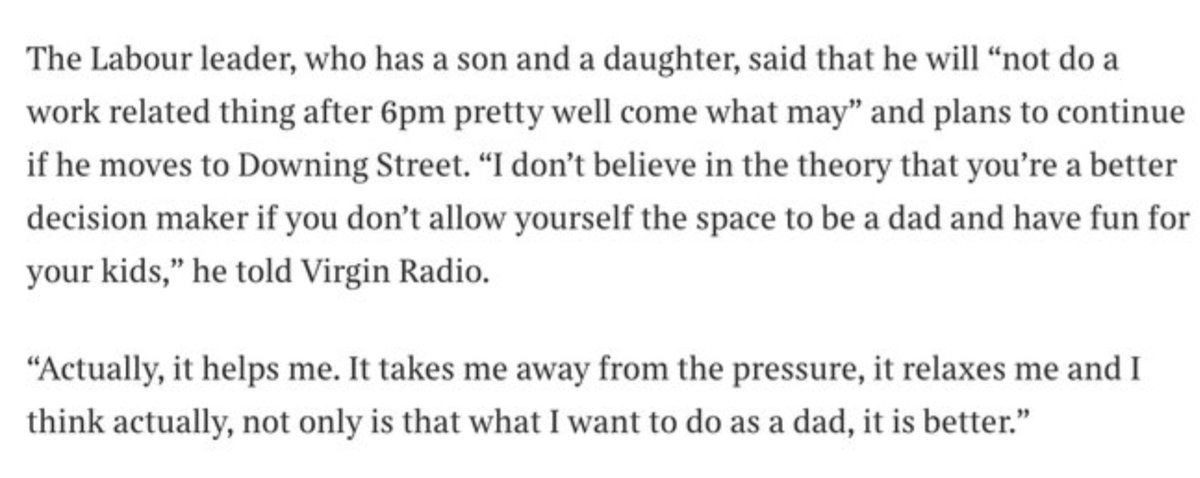 The Labour leader, who has a son and a daughter, said that he will “not do a work related thing after 6pm pretty well come what may” and plans to continue if he moves to Downing Street. “I don’t believe in the theory that you’re a better decision maker if you don’t allow yourself the space to be a dad and have fun for your kids,” he told Virgin Radio.

“Actually, it helps me. It takes me away from the pressure, it relaxes me and I think actually, not only is that what I want to do as a dad, it is better.”